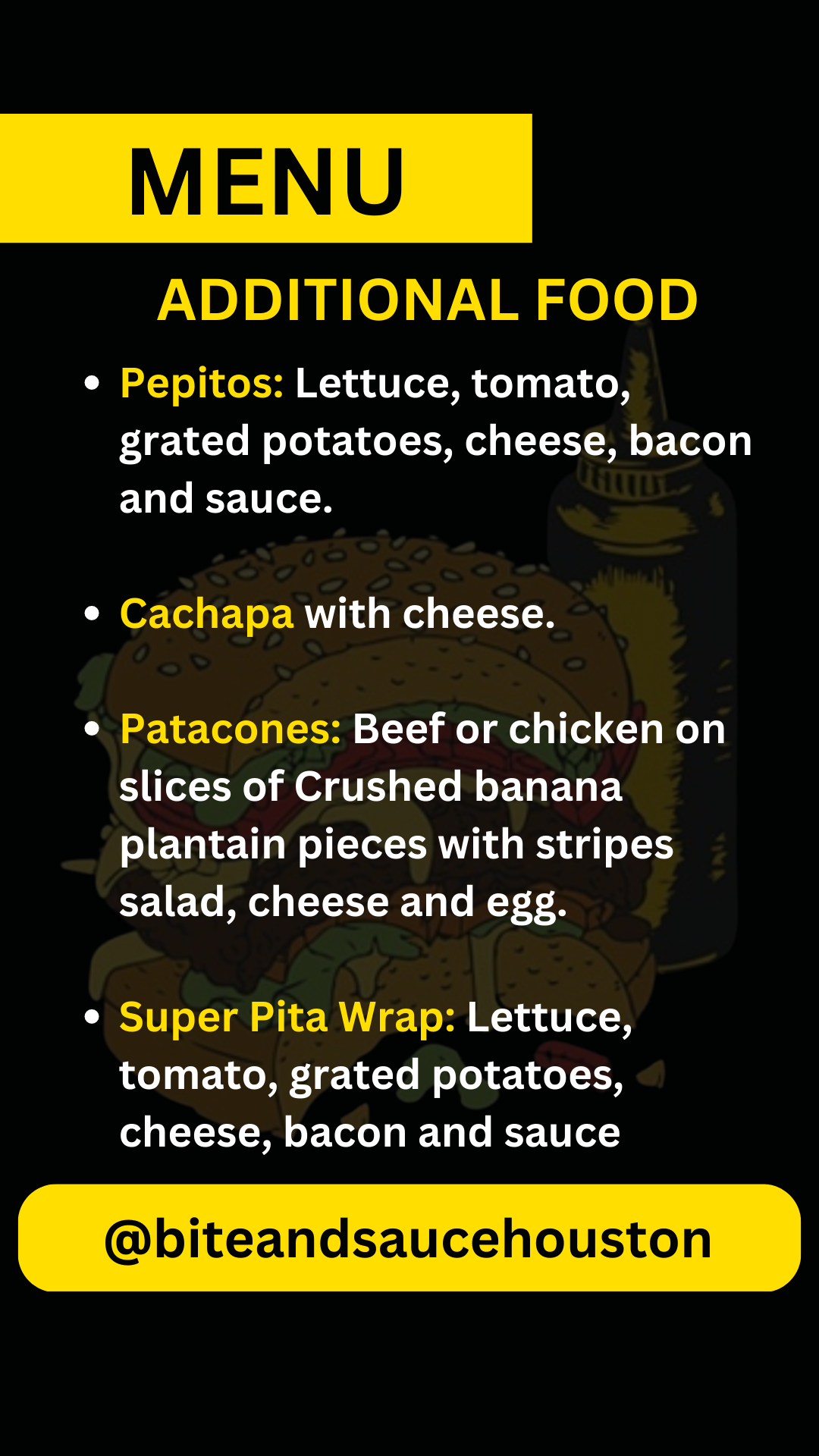 MENU

ADDITIONAL FOOD

• Pepitos: Lettuce, tomato, grated potatoes, cheese, bacon and sauce.

• Cachapa with cheese.

• Patacones: Beef or chicken on slices of Crushed banana plantain pieces with stripes salad, cheese and egg.

• Super Pita Wrap: Lettuce, tomato, grated potatoes, cheese, bacon and sauce

@biteandsaucehouston